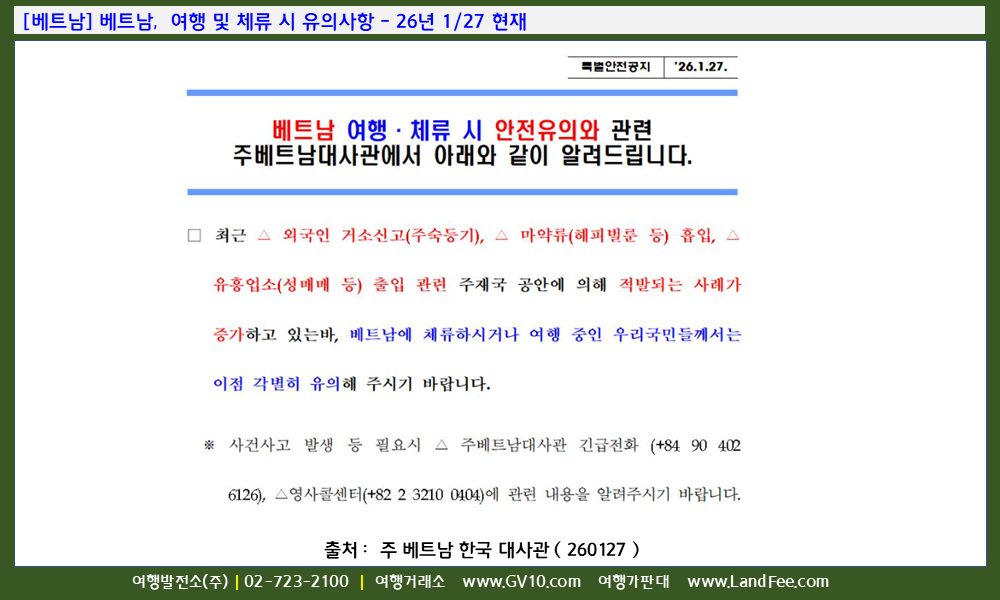 [베트남] 베트남, 여행 및 체류 시 유의사항 - 26년 1/27 현재

특별안전공지 '26.1.27.

베트남 여행 · 체류 시 안전유의와 관련 주베트남대사관에서 아래와 같이 알려드립니다.

☐ 최근 △ 외국인 거소신고(주숙등기), △ 마약류(해피벌룬 등) 흡입, △ 유흥업소(성매매 등) 출입 관련 주재국 공안에 의해 적발되는 사례가 증가하고 있는바, 베트남에 체류하시거나 여행 중인 우리국민들께서는 이점 각별히 유의해 주시기 바랍니다.

※ 사건사고 발생 등 필요시 △ 주베트남대사관 긴급전화 (+84 90 402 6126), △영사콜센터(+82 2 3210 0404)에 관련 내용을 알려주시기 바랍니다.

출처 : 주 베트남 한국 대사관 ( 260127 )

여행발전소(주) | 02-723-2100 | 여행거래소 www.GV10.com 여행가판대 www.LandFee.com